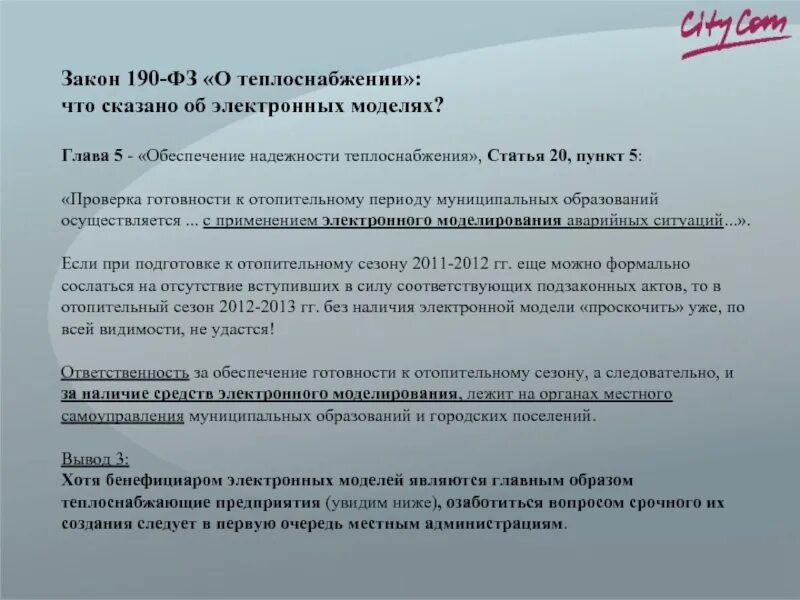 CityCom

Закон 190-ФЗ «О теплоснабжении»: что сказано об электронных моделях?

Глава 5 - «Обеспечение надежности теплоснабжения», Статья 20, пункт 5:

«Проверка готовности к отопительному периоду муниципальных образований осуществляется ... с применением электронного моделирования аварийных ситуаций...».

Если при подготовке к отопительному сезону 2011-2012 гг. еще можно формально сослаться на отсутствие вступивших в силу соответствующих подзаконных актов, то в отопительный сезон 2012-2013 гг. без наличия электронной модели «проскочить» уже, по всей видимости, не удастся!

Ответственность за обеспечение готовности к отопительному сезону, а следовательно, и за наличие средств электронного моделирования, лежит на органах местного самоуправления муниципальных образований и городских поселений.

Вывод 3:
Хотя бенефициаром электронных моделей являются главным образом теплоснабжающие предприятия (увидим ниже), озаботиться вопросом срочного их создания следует в первую очередь местным администрациям.